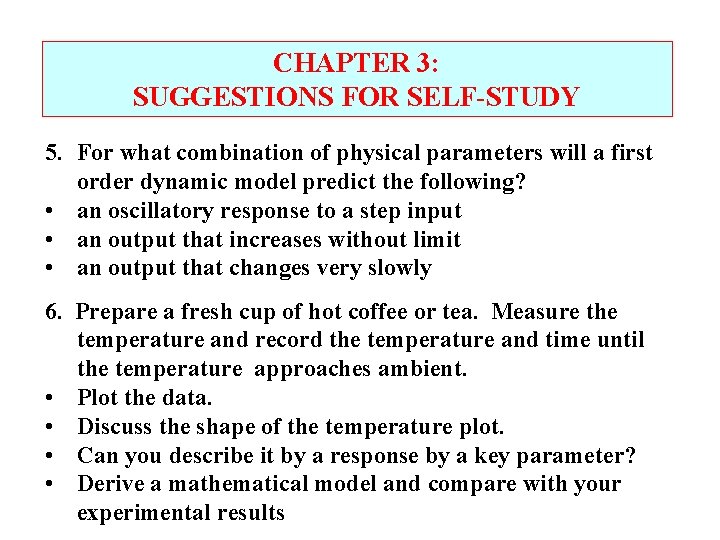 CHAPTER 3:
SUGGESTIONS FOR SELF-STUDY

5. For what combination of physical parameters will a first order dynamic model predict the following?
• an oscillatory response to a step input
• an output that increases without limit
• an output that changes very slowly

6. Prepare a fresh cup of hot coffee or tea. Measure the temperature and record the temperature and time until the temperature approaches ambient.
• Plot the data.
• Discuss the shape of the temperature plot.
• Can you describe it by a response by a key parameter?
• Derive a mathematical model and compare with your experimental results